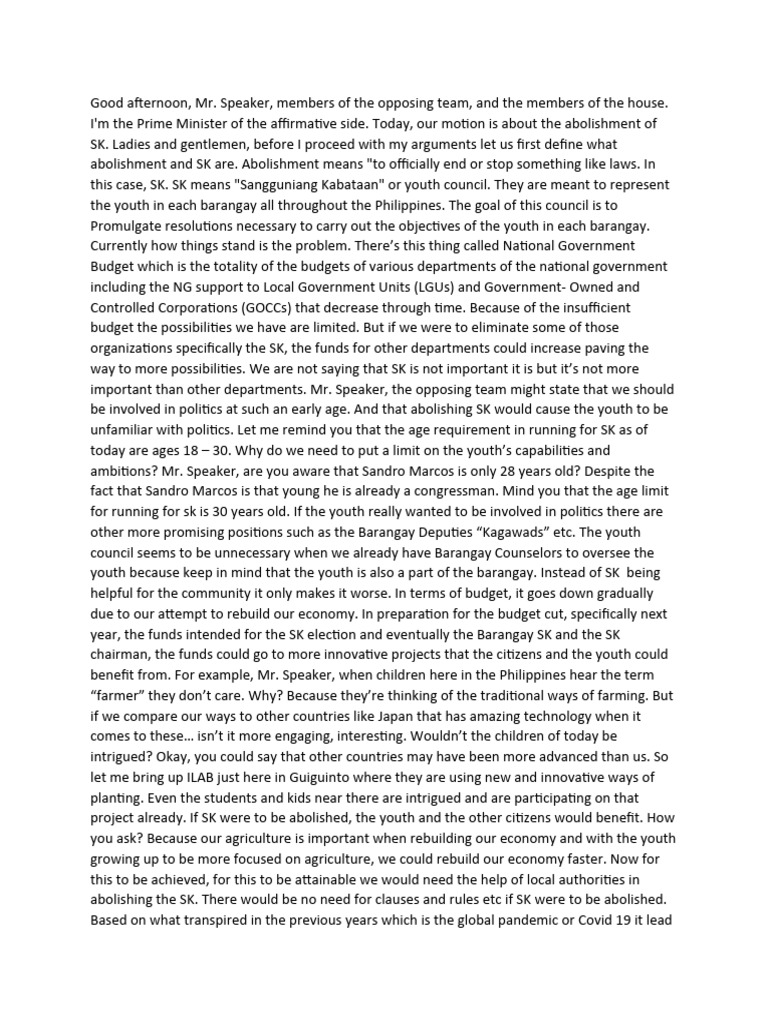 Good afternoon, Mr. Speaker, members of the opposing team, and the members of the house. I'm the Prime Minister of the affirmative side. Today, our motion is about the abolishment of SK. Ladies and gentlemen, before I proceed with my arguments let us first define what abolishment and SK are. Abolishment means "to officially end or stop something like laws. In this case, SK. SK means "Sangguniang Kabataan" or youth council. They are meant to represent the youth in each barangay all throughout the Philippines. The goal of this council is to Promulgate resolutions necessary to carry out the objectives of the youth in each barangay. Currently how things stand is the problem. There's this thing called National Government Budget which is the totality of the budgets of various departments of the national government including the NG support to Local Government Units (LGUs) and Government- Owned and Controlled Corporations (GOCCs) that decrease through time. Because of the insufficient budget the possibilities we have are limited. But if we were to eliminate some of those organizations specifically the SK, the funds for other departments could increase paving the way to more possibilities. We are not saying that SK is not important it is but it's not more important than other departments. Mr. Speaker, the opposing team might state that we should be involved in politics at such an early age. And that abolishing SK would cause the youth to be unfamiliar with politics. Let me remind you that the age requirement in running for SK as of today are ages 18 – 30. Why do we need to put a limit on the youth's capabilities and ambitions? Mr. Speaker, are you aware that Sandro Marcos is only 28 years old? Despite the fact that Sandro Marcos is that young he is already a congressman. Mind you that the age limit for running for sk is 30 years old. If the youth really wanted to be involved in politics there are other more promising positions such as the Barangay Deputies "Kagawads" etc. The youth council seems to be unnecessary when we already have Barangay Counselors to oversee the youth because keep in mind that the youth is also a part of the barangay. Instead of SK being helpful for the community it only makes it worse. In terms of budget, it goes down gradually due to our attempt to rebuild our economy. In preparation for the budget cut, specifically next year, the funds intended for the SK election and eventually the Barangay SK and the SK chairman, the funds could go to more innovative projects that the citizens and the youth could benefit from. For example, Mr. Speaker, when children here in the Philippines hear the term "farmer" they don't care. Why? Because they're thinking of the traditional ways of farming. But if we compare our ways to other countries like Japan that has amazing technology when it comes to these… isn't it more engaging, interesting. Wouldn't the children of today be intrigued? Okay, you could say that other countries may have been more advanced than us. So let me bring up ILAB just here in Guiguinto where they are using new and innovative ways of planting. Even the students and kids near there are intrigued and are participating on that project already. If SK were to be abolished, the youth and the other citizens would benefit. How you ask? Because our agriculture is important when rebuilding our economy and with the youth growing up to be more focused on agriculture, we could rebuild our economy faster. Now for this to be achieved, for this to be attainable we would need the help of local authorities in abolishing the SK. There would be no need for clauses and rules etc if SK were to be abolished. Based on what transpired in the previous years which is the global pandemic or Covid 19 it lead